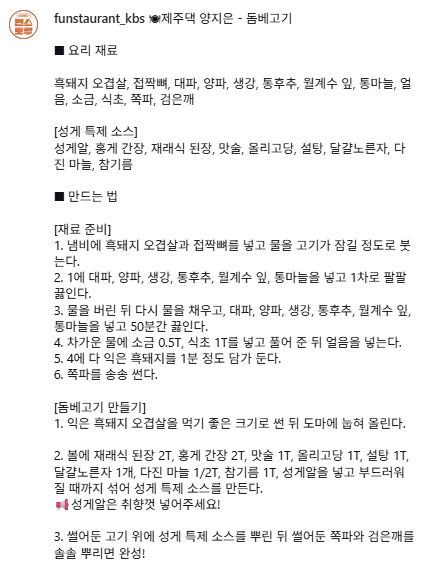 편스토랑

funstaurant_kbs 제주댁 양지은 - 돔베고기

■ 요리 재료

흑돼지 오겹살, 접짝뼈, 대파, 양파, 생강, 통후추, 월계수 잎, 통마늘, 얼음, 소금, 식초, 쪽파, 검은깨

[성게 특제 소스]
성게알, 홍게 간장, 재래식 된장, 맛술, 올리고당, 설탕, 달걀노른자, 다진 마늘, 참기름

■ 만드는 법

[재료 준비]
1. 냄비에 흑돼지 오겹살과 접짝뼈를 넣고 물을 고기가 잠길 정도로 붓는다.
2. 1에 대파, 양파, 생강, 통후추, 월계수 잎, 통마늘을 넣고 1차로 팔팔 끓인다.
3. 물을 버린 뒤 다시 물을 채우고, 대파, 양파, 생강, 통후추, 월계수 잎, 통마늘을 넣고 50분간 끓인다.
4. 차가운 물에 소금 0.5T, 식초 1T를 넣고 풀어 준 뒤 얼음을 넣는다.
5. 4에 다 익은 흑돼지를 1분 정도 담가 둔다.
6. 쪽파를 송송 썬다.

[돔베고기 만들기]
1. 익은 흑돼지 오겹살을 먹기 좋은 크기로 썬 뒤 도마에 눕혀 올린다.

2. 볼에 재래식 된장 2T, 홍게 간장 2T, 맛술 1T, 올리고당 1T, 설탕 1T, 달걀노른자 1개, 다진 마늘 1/2T, 참기름 1T, 성게알을 넣고 부드러워질 때까지 섞어 성게 특제 소스를 만든다.
성게알은 취향껏 넣어주세요!

3. 썰어둔 고기 위에 성게 특제 소스를 뿌린 뒤 썰어둔 쪽파와 검은깨를 솔솔 뿌리면 완성!